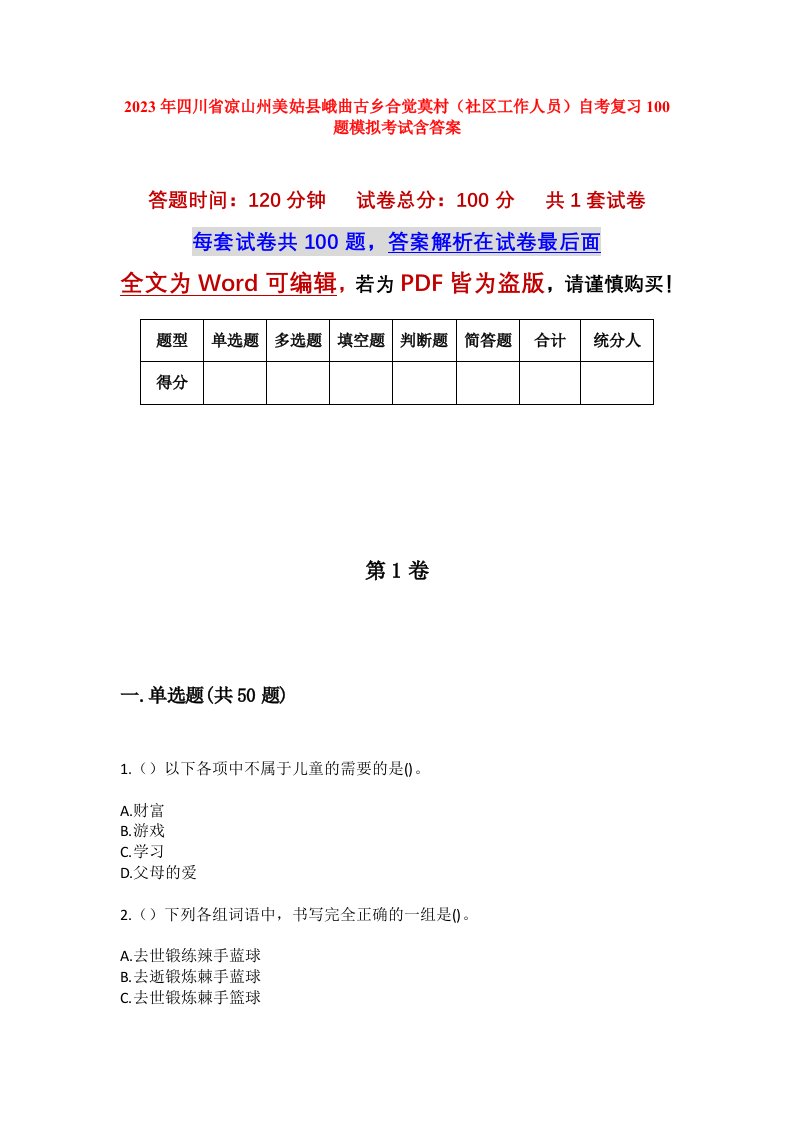 2023年四川省凉山州美姑县峨曲古乡合觉莫村（社区工作人员）自考复习100题模拟考试含答案

答题时间：120分钟　　试卷总分：100分　　共1套试卷

每套试卷共100题，答案解析在试卷最后面

全文为Word可编辑，若为PDF皆为盗版，请谨慎购买！

| 题型 | 单选题 | 多选题 | 填空题 | 判断题 | 简答题 | 合计 | 统分人 |
|---|---|---|---|---|---|---|---|
| 得分 | | | | | | | |

第1卷

一.单选题(共50题)

1.（）以下各项中不属于儿童的需要的是()。

A.财富
B.游戏
C.学习
D.父母的爱

2.（）下列各组词语中，书写完全正确的一组是()。

A.去世锻练辣手蓝球
B.去逝锻炼棘手蓝球
C.去世锻炼棘手篮球